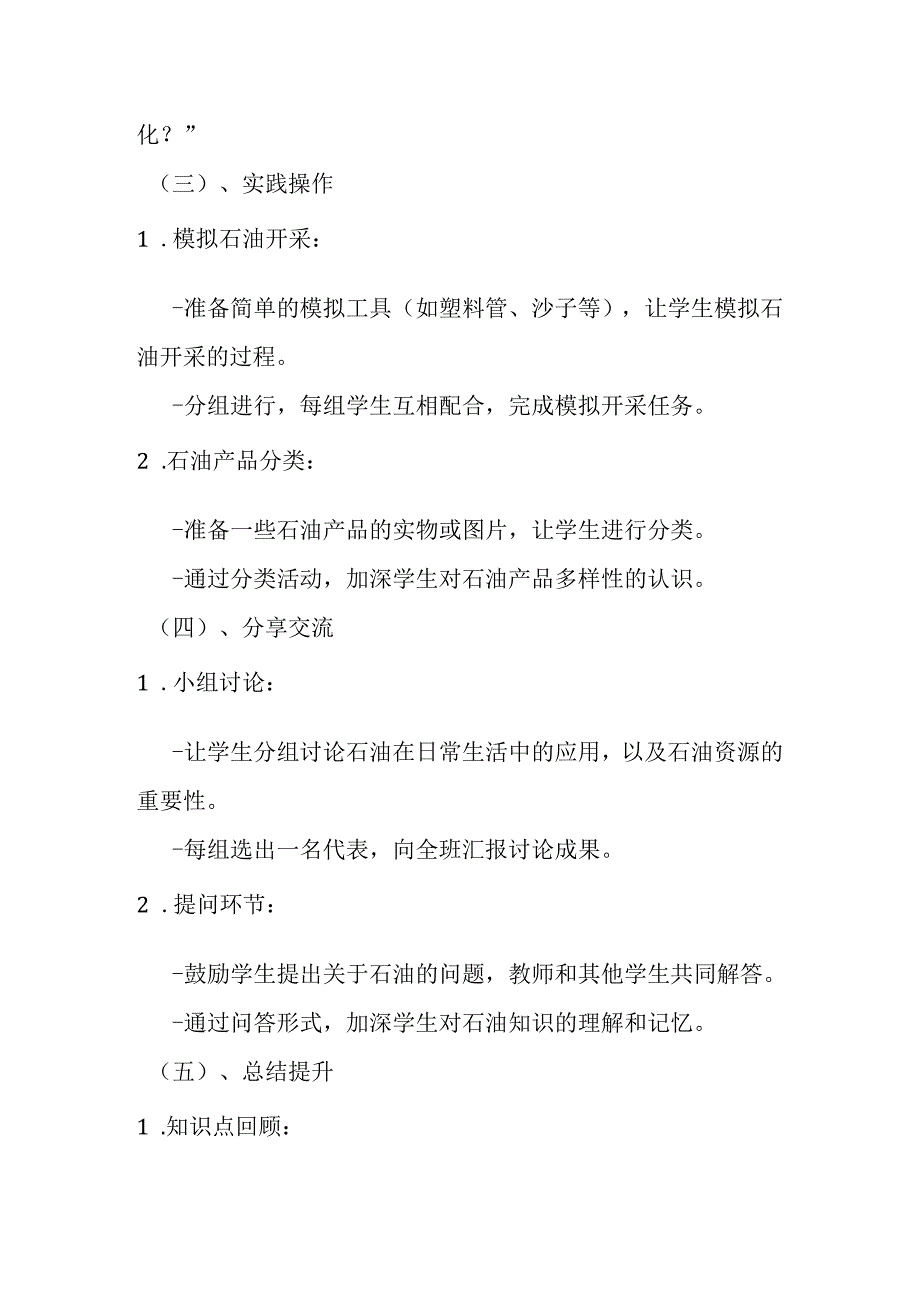 化？”

（三）、实践操作

1．模拟石油开采：

-准备简单的模拟工具（如塑料管、沙子等），让学生模拟石油开采的过程。

-分组进行，每组学生互相配合，完成模拟开采任务。

2．石油产品分类：

-准备一些石油产品的实物或图片，让学生进行分类。

-通过分类活动，加深学生对石油产品多样性的认识。

（四）、分享交流

1．小组讨论：

-让学生分组讨论石油在日常生活中的应用，以及石油资源的重要性。

-每组选出一名代表，向全班汇报讨论成果。

2．提问环节：

-鼓励学生提出关于石油的问题，教师和其他学生共同解答。

-通过问答形式，加深学生对石油知识的理解和记忆。

（五）、总结提升

1．知识点回顾：